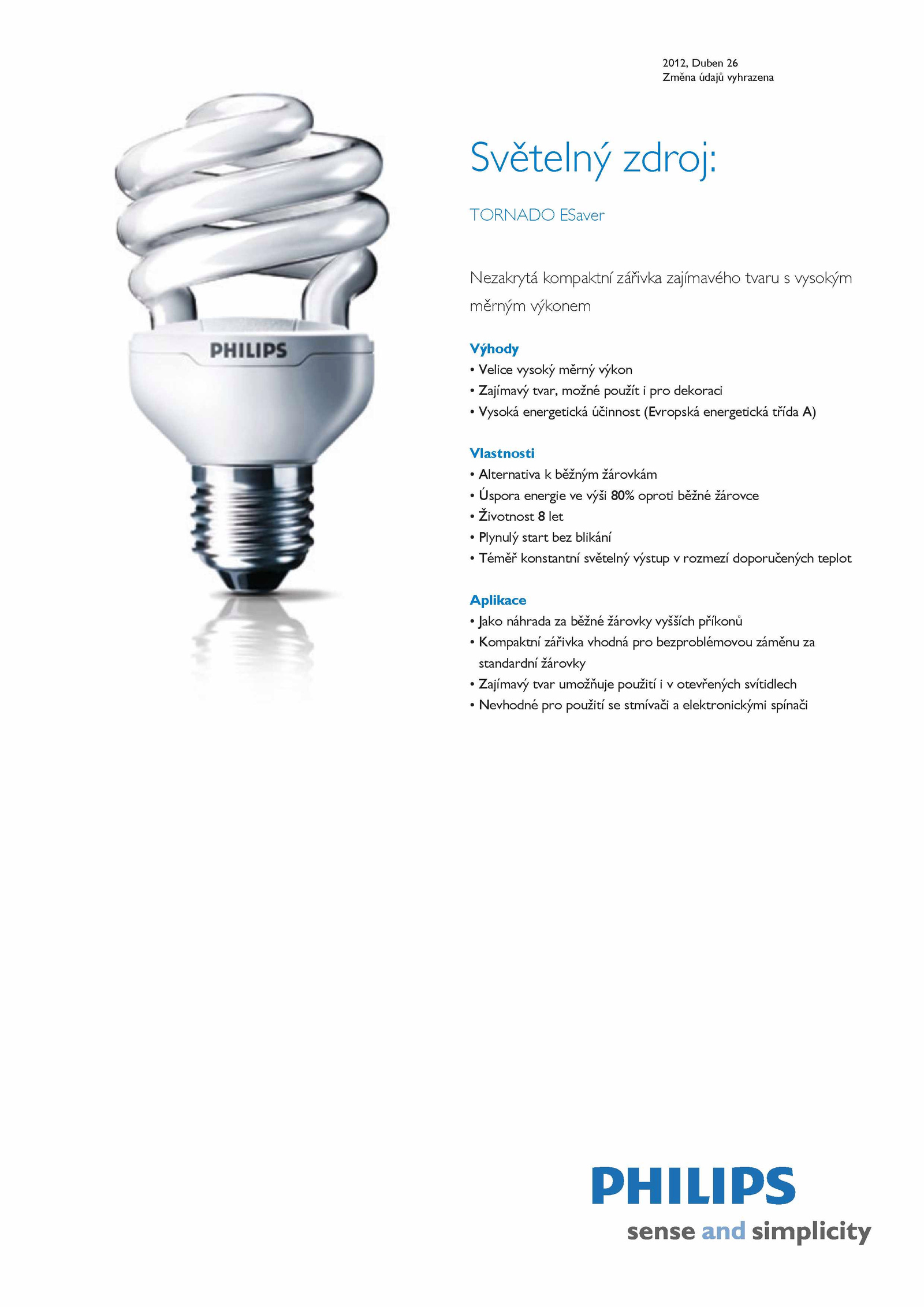 2012, Duben 26
Změna údajů vyhrazena

PHILIPS

Světelný zdroj:

TORNADO ESaver

Nezakrytá kompaktní zářivka zajímavého tvaru s vysokým měrným výkonem

Výhody
• Velice vysoký měrný výkon
• Zajímavý tvar, možné použít i pro dekoraci
• Vysoká energetická účinnost (Evropská energetická třída A)

Vlastnosti
• Alternativa k běžným žárovkám
• Úspora energie ve výši 80% oproti běžné žárovce
• Životnost 8 let
• Plynulý start bez blikání
• Téměř konstantní světelný výstup v rozmezí doporučených teplot

Aplikace
• Jako náhrada za běžné žárovky vyšších příkonů
• Kompaktní zářivka vhodná pro bezproblémovou záměnu za standardní žárovky
• Zajímavý tvar umožňuje použití i v otevřených svítidlech
• Nevhodné pro použití se stmívači a elektronickými spínači

PHILIPS
sense and simplicity